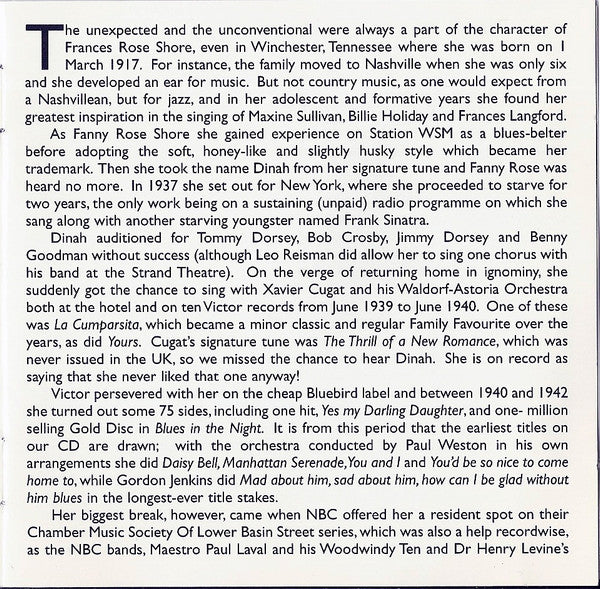 The unexpected and the unconventional were always a part of the character of Frances Rose Shore, even in Winchester, Tennessee where she was born on 1 March 1917. For instance, the family moved to Nashville when she was only six and she developed an ear for music. But not country music, as one would expect from a Nashvillean, but for jazz, and in her adolescent and formative years she found her greatest inspiration in the singing of Maxine Sullivan, Billie Holiday and Frances Langford.

As Fanny Rose Shore she gained experience on Station WSM as a blues-belter before adopting the soft, honey-like and slightly husky style which became her trademark. Then she took the name Dinah from her signature tune and Fanny Rose was heard no more. In 1937 she set out for New York, where she proceeded to starve for two years, the only work being on a sustaining (unpaid) radio programme on which she sang along with another starving youngster named Frank Sinatra.

Dinah auditioned for Tommy Dorsey, Bob Crosby, Jimmy Dorsey and Benny Goodman without success (although Leo Reisman did allow her to sing one chorus with his band at the Strand Theatre). On the verge of returning home in ignominy, she suddenly got the chance to sing with Xavier Cugat and his Waldorf-Astoria Orchestra both at the hotel and on ten Victor records from June 1939 to June 1940. One of these was La Cumparsita, which became a minor classic and regular Family Favourite over the years, as did Yours. Cugat's signature tune was The Thrill of a New Romance, which was never issued in the UK, so we missed the chance to hear Dinah. She is on record as saying that she never liked that one anyway!

Victor persevered with her on the cheap Bluebird label and between 1940 and 1942 she turned out some 75 sides, including one hit, Yes my Darling Daughter, and one- million selling Gold Disc in Blues in the Night. It is from this period that the earliest titles on our CD are drawn; with the orchestra conducted by Paul Weston in his own arrangements she did Daisy Bell, Manhattan Serenade, You and I and You'd be so nice to come home to, while Gordon Jenkins did Mad about him, sad about him, how can I be glad without him blues in the longest-ever title stakes.

Her biggest break, however, came when NBC offered her a resident spot on their Chamber Music Society Of Lower Basin Street series, which was also a help recordwise, as the NBC bands, Maestro Paul Laval and his Woodwindy Ten and Dr Henry Levine's